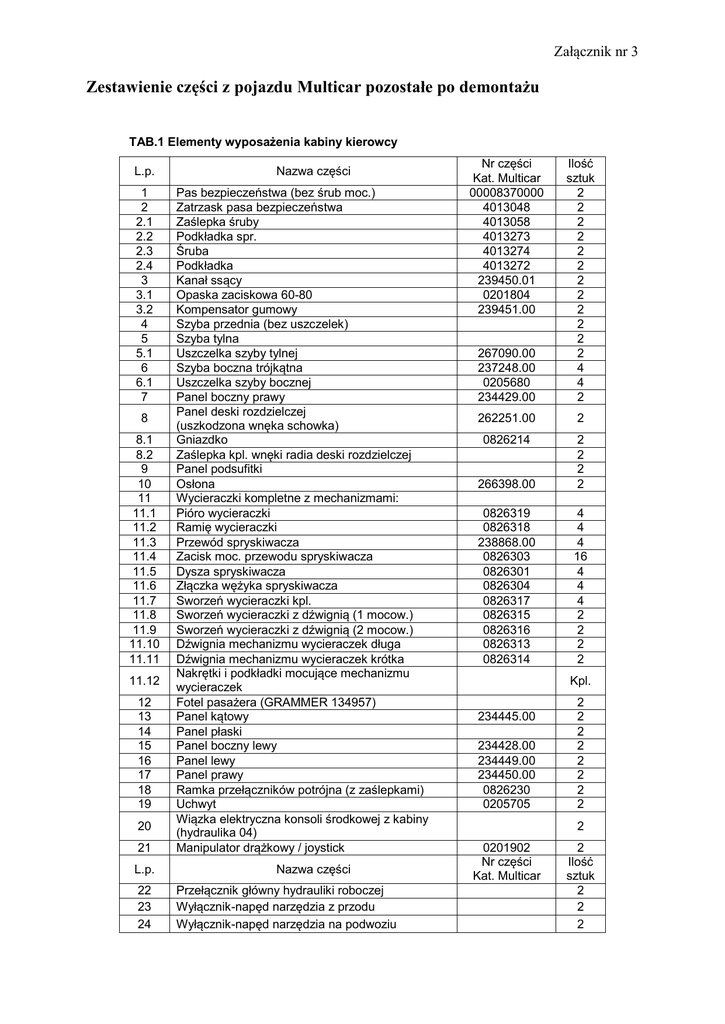 Załącznik nr 3

Zestawienie części z pojazdu Multicar pozostałe po demontażu

TAB.1 Elementy wyposażenia kabiny kierowcy

| L.p. | Nazwa części | Nr części Kat. Multicar | Ilość sztuk |
|---|---|---|---|
| 1 | Pas bezpieczeństwa (bez śrub moc.) | 00008370000 | 2 |
| 2 | Zatrzask pasa bezpieczeństwa | 4013048 | 2 |
| 2.1 | Zaślepka śruby | 4013058 | 2 |
| 2.2 | Podkładka spr. | 4013273 | 2 |
| 2.3 | Śruba | 4013274 | 2 |
| 2.4 | Podkładka | 4013272 | 2 |
| 3 | Kanał ssący | 239450.01 | 2 |
| 3.1 | Opaska zaciskowa 60-80 | 0201804 | 2 |
| 3.2 | Kompensator gumowy | 239451.00 | 2 |
| 4 | Szyba przednia (bez uszczelek) | | 2 |
| 5 | Szyba tylna | | 2 |
| 5.1 | Uszczelka szyby tylnej | 267090.00 | 2 |
| 6 | Szyba boczna trójkątna | 237248.00 | 4 |
| 6.1 | Uszczelka szyby bocznej | 0205680 | 4 |
| 7 | Panel boczny prawy | 234429.00 | 2 |
| 8 | Panel deski rozdzielczej (uszkodzona wnęka schowka) | 262251.00 | 2 |
| 8.1 | Gniazdko | 0826214 | 2 |
| 8.2 | Zaślepka kpl. wnęki radia deski rozdzielczej | | 2 |
| 9 | Panel podsufitki | | 2 |
| 10 | Osłona | 266398.00 | 2 |
| 11 | Wycieraczki kompletne z mechanizmami: | | |
| 11.1 | Pióro wycieraczki | 0826319 | 4 |
| 11.2 | Ramię wycieraczki | 0826318 | 4 |
| 11.3 | Przewód spryskiwacza | 238868.00 | 4 |
| 11.4 | Zacisk moc. przewodu spryskiwacza | 0826303 | 16 |
| 11.5 | Dysza spryskiwacza | 0826301 | 4 |
| 11.6 | Złączka wężyka spryskiwacza | 0826304 | 4 |
| 11.7 | Sworzeń wycieraczki kpl. | 0826317 | 4 |
| 11.8 | Sworzeń wycieraczki z dźwignią (1 mocow.) | 0826315 | 2 |
| 11.9 | Sworzeń wycieraczki z dźwignią (2 mocow.) | 0826316 | 2 |
| 11.10 | Dźwignia mechanizmu wycieraczek długa | 0826313 | 2 |
| 11.11 | Dźwignia mechanizmu wycieraczek krótka | 0826314 | 2 |
| 11.12 | Nakrętki i podkładki mocujące mechanizmu wycieraczek | | Kpl. |
| 12 | Fotel pasażera (GRAMMER 134957) | | 2 |
| 13 | Panel kątowy | 234445.00 | 2 |
| 14 | Panel płaski | | 2 |
| 15 | Panel boczny lewy | 234428.00 | 2 |
| 16 | Panel lewy | 234449.00 | 2 |
| 17 | Panel prawy | 234450.00 | 2 |
| 18 | Ramka przełączników potrójna (z zaślepkami) | 0826230 | 2 |
| 19 | Uchwyt | 0205705 | 2 |
| 20 | Wiązka elektryczna konsoli środkowej z kabiny (hydraulika 04) | | 2 |
| 21 | Manipulator drążkowy / joystick | 0201902 | 2 |
| L.p. | Nazwa części | Nr części Kat. Multicar | Ilość sztuk |
| 22 | Przełącznik główny hydrauliki roboczej | | 2 |
| 23 | Wyłącznik-napęd narzędzia z przodu | | 2 |
| 24 | Wyłącznik-napęd narzędzia na podwoziu | | 2 |